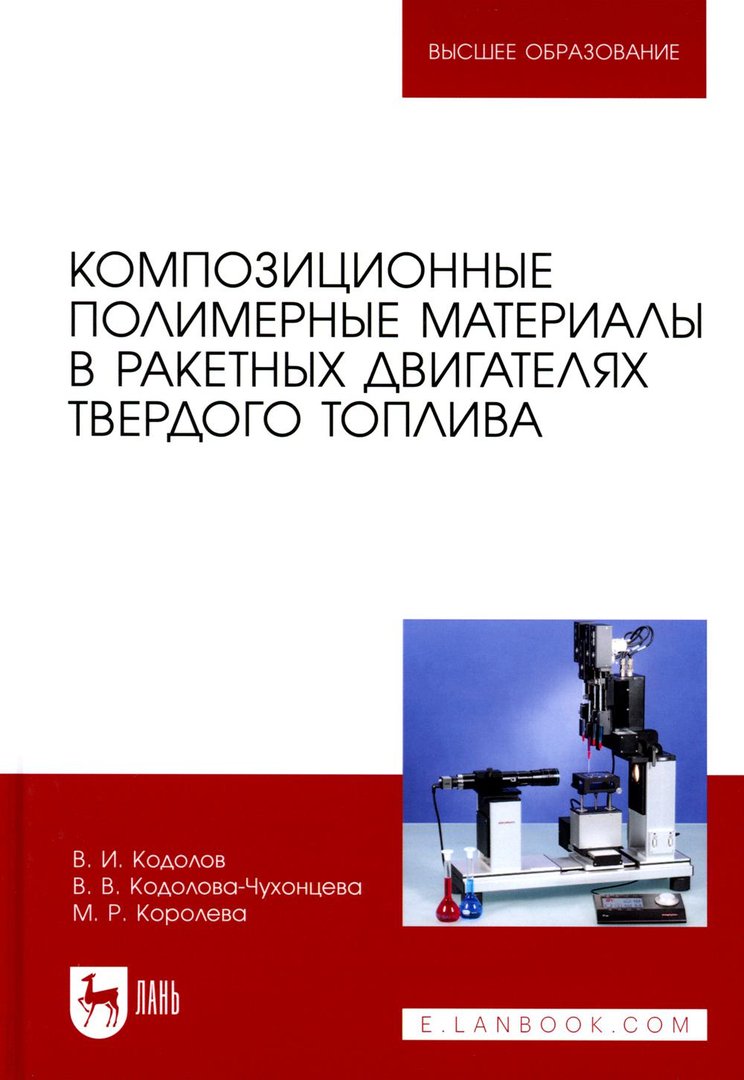 ВЫСШЕЕ ОБРАЗОВАНИЕ

КОМПОЗИЦИОННЫЕ ПОЛИМЕРНЫЕ МАТЕРИАЛЫ В РАКЕТНЫХ ДВИГАТЕЛЯХ ТВЕРДОГО ТОПЛИВА

В. И. Кодолов
В. В. Кодолова-Чухонцева
М. Р. Королева

ЛАНЬ

E.LANBOOK.COM